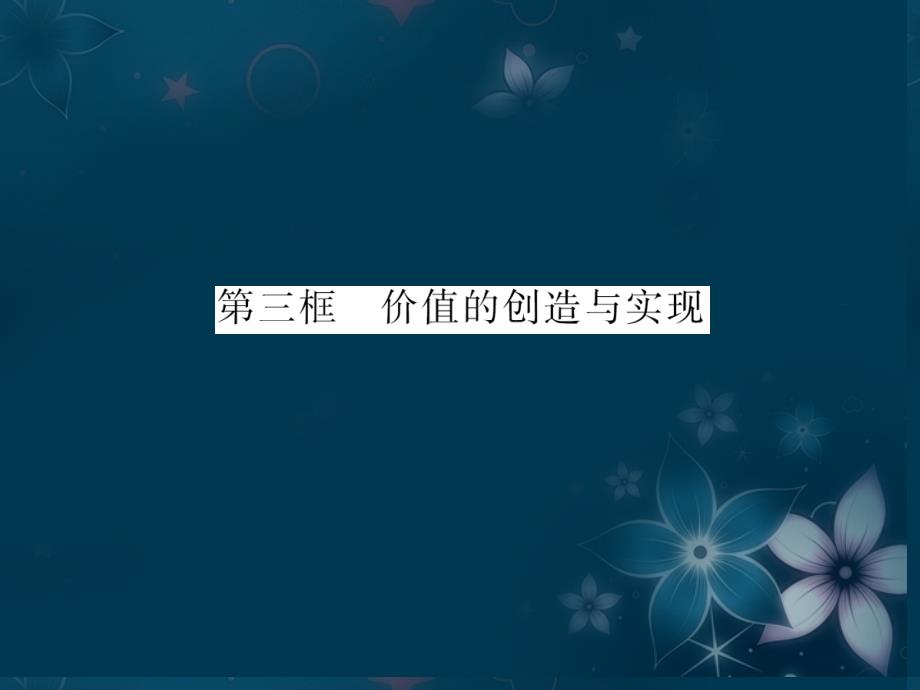 第三框　价值的创造与实现